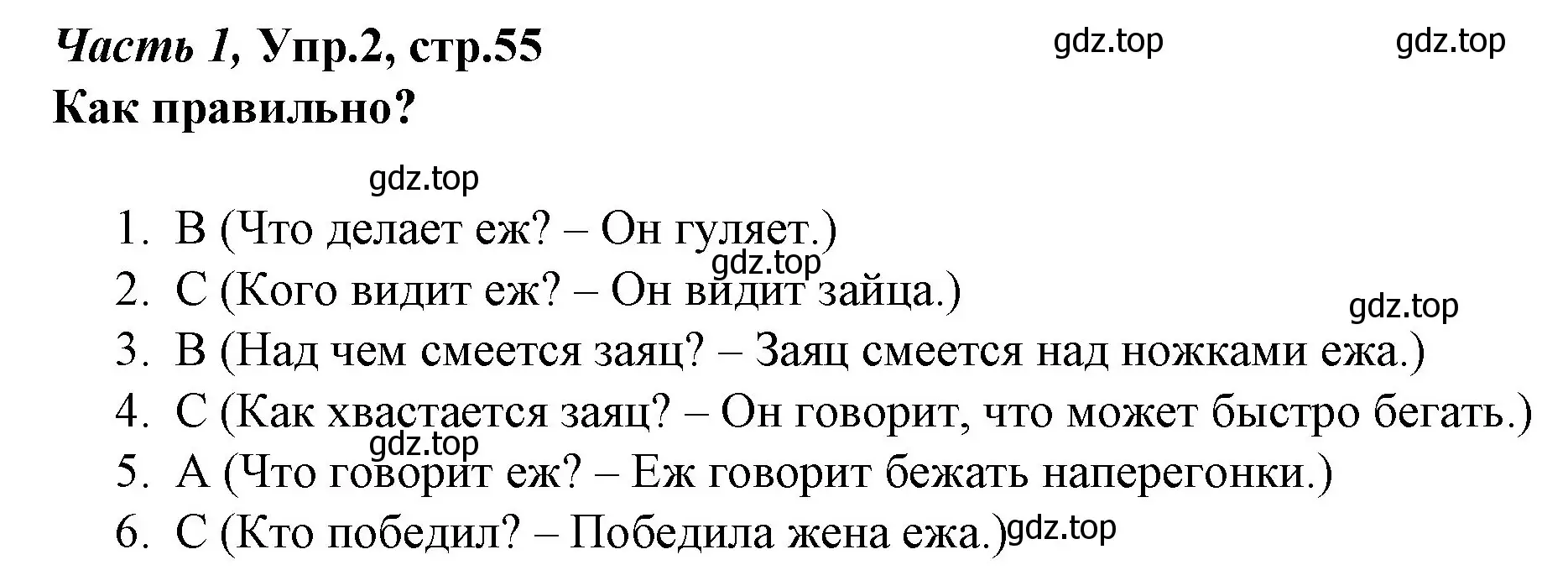 Часть 1, Упр.2, стр.55

gdz.top gdz.top

Как правильно?

gdz.top

1. B (Что делает еж? – Он гуляет.)

gdz.top

2. C (Кого видит еж? – Он видит зайца.)

gdz.top

3. B (Над чем смеется заяц? – Заяц смеется над ножками ежа.)

4. C (Как хвастается заяц? – Он говорит, что может быстро бегать.)

gdz.top

5. A (Что говорит еж? – Еж говорит бежать наперегонки.)

6. C (Кто победил? – Победила жена ежа.) gdz.top